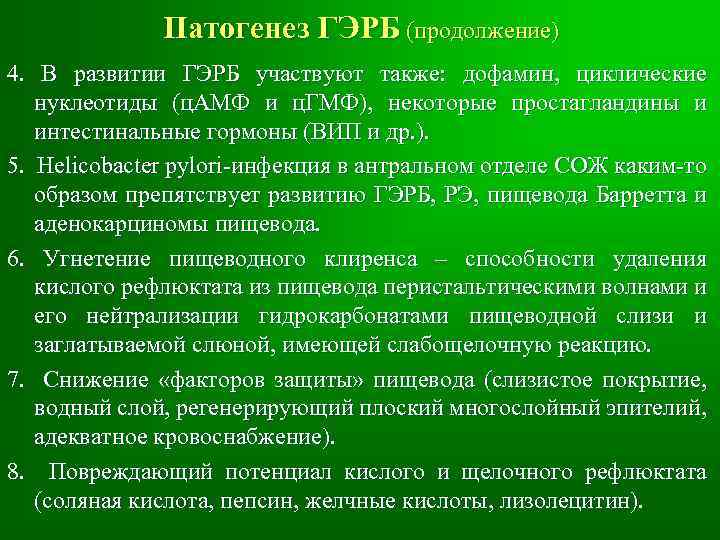 Патогенез ГЭРБ (продолжение)

4. В развитии ГЭРБ участвуют также: дофамин, циклические нуклеотиды (цАМФ и цГМФ), некоторые простагландины и интестинальные гормоны (ВИП и др.).

5. Helicobacter pylori-инфекция в антральном отделе СОЖ каким-то образом препятствует развитию ГЭРБ, РЭ, пищевода Барретта и аденокарциномы пищевода.

6. Угнетение пищеводного клиренса – способности удаления кислого рефлюктата из пищевода перистальтическими волнами и его нейтрализации гидрокарбонатами пищеводной слизи и заглатываемой слюной, имеющей слабощелочную реакцию.

7. Снижение «факторов защиты» пищевода (слизистое покрытие, водный слой, регенерирующий плоский многослойный эпителий, адекватное кровоснабжение).

8. Повреждающий потенциал кислого и щелочного рефлюктата (соляная кислота, пепсин, желчные кислоты, лизолецитин).